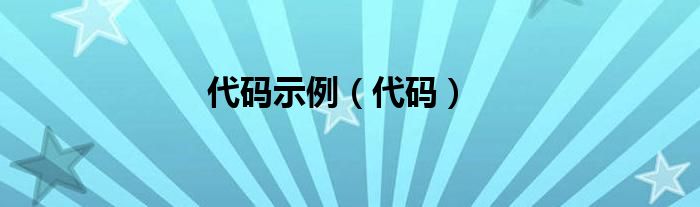 代码示例（代码）